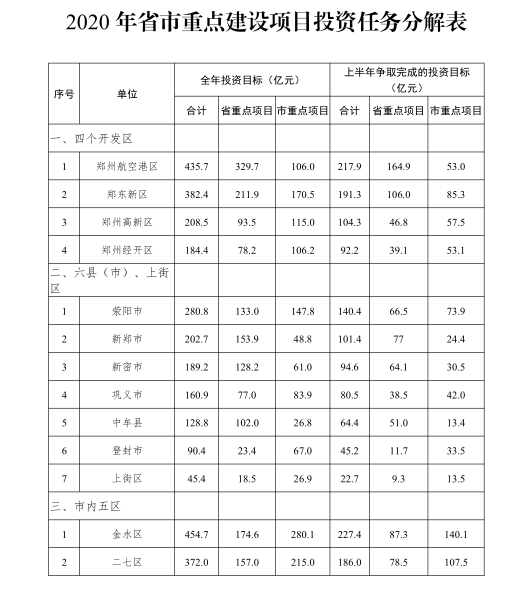 2020 年省市重点建设项目投资任务分解表

| 序号 | 单位 | 全年投资目标（亿元） | | | 上半年争取完成的投资目标（亿元） | | |
|---|---|---|---|---|---|---|---|
| | | 合计 | 省重点项目 | 市重点项目 | 合计 | 省重点项目 | 市重点项目 |
| 一、四个开发区 | | | | | | | |
| 1 | 郑州航空港区 | 435.7 | 329.7 | 106.0 | 217.9 | 164.9 | 53.0 |
| 2 | 郑东新区 | 382.4 | 211.9 | 170.5 | 191.3 | 106.0 | 85.3 |
| 3 | 郑州高新区 | 208.5 | 93.5 | 115.0 | 104.3 | 46.8 | 57.5 |
| 4 | 郑州经开区 | 184.4 | 78.2 | 106.2 | 92.2 | 39.1 | 53.1 |
| 二、六县（市）、上街区 | | | | | | | |
| 1 | 荥阳市 | 280.8 | 133.0 | 147.8 | 140.4 | 66.5 | 73.9 |
| 2 | 新郑市 | 202.7 | 153.9 | 48.8 | 101.4 | 77 | 24.4 |
| 3 | 新密市 | 189.2 | 128.2 | 61.0 | 94.6 | 64.1 | 30.5 |
| 4 | 巩义市 | 160.9 | 77.0 | 83.9 | 80.5 | 38.5 | 42.0 |
| 5 | 中牟县 | 128.8 | 102.0 | 26.8 | 64.4 | 51.0 | 13.4 |
| 6 | 登封市 | 90.4 | 23.4 | 67.0 | 45.2 | 11.7 | 33.5 |
| 7 | 上街区 | 45.4 | 18.5 | 26.9 | 22.7 | 9.3 | 13.5 |
| 三、市内五区 | | | | | | | |
| 1 | 金水区 | 454.7 | 174.6 | 280.1 | 227.4 | 87.3 | 140.1 |
| 2 | 二七区 | 372.0 | 157.0 | 215.0 | 186.0 | 78.5 | 107.5 |